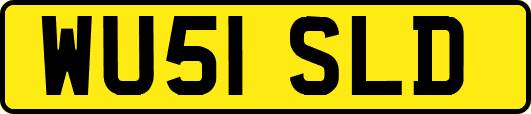 WU51 SLD